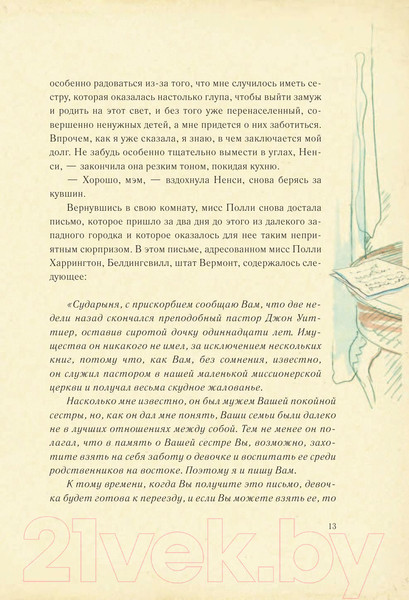 особенно радоваться из-за того, что мне случилось иметь сестру, которая оказалась настолько глупа, чтобы выйти замуж и родить на этот свет, и без того уже перенаселенный, совершенно ненужных детей, а мне придется о них заботиться. Впрочем, как я уже сказала, я знаю, в чем заключается мой долг. Не забудь особенно тщательно вымести в углах, Ненси, — закончила она резким тоном, покидая кухню.

— Хорошо, мэм, — вздохнула Ненси, снова берясь за кувшин.

Вернувшись в свою комнату, мисс Полли снова достала письмо, которое пришло за два дня до этого из далекого западного городка и которое оказалось для нее таким неприятным сюрпризом. В этом письме, адресованном мисс Полли Харрингтон, Белдингсвилл, штат Вермонт, содержалось следующее:

«Сударыня, с прискорбием сообщаю Вам, что две недели назад скончался преподобный пастор Джон Уиттиер, оставив сиротой дочку одиннадцати лет. Имущества он никакого не имел, за исключением нескольких книг, потому что, как Вам, без сомнения, известно, он служил пастором в нашей маленькой миссионерской церкви и получал весьма скудное жалованье.

Насколько мне известно, он был мужем Вашей покойной сестры, но, как он дал мне понять, Ваши семьи были далеко не в лучших отношениях между собой. Тем не менее он полагал, что в память о Вашей сестре Вы, возможно, захотите взять на себя заботу о девочке и воспитать ее среди родственников на востоке. Поэтому я и пишу Вам.

К тому времени, когда Вы получите это письмо, девочка будет готова к переезду, и если Вы можете взять ее, то

13

21vek.by